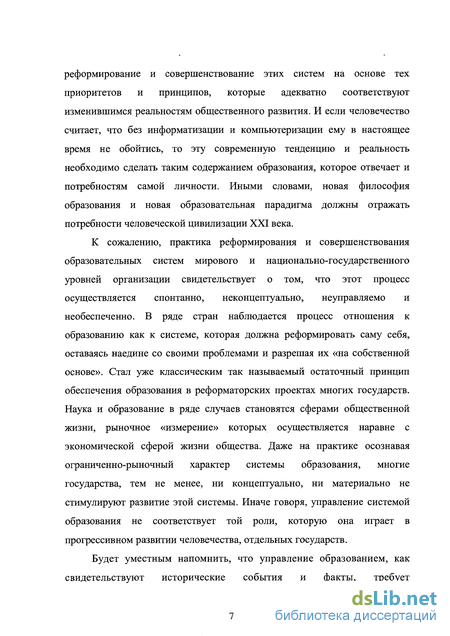 реформирование и совершенствование этих систем на основе тех приоритетов и принципов, которые адекватно соответствуют изменившимся реальностям общественного развития. И если человечество считает, что без информатизации и компьютеризации ему в настоящее время не обойтись, то эту современную тенденцию и реальность необходимо сделать таким содержанием образования, которое отвечает и потребностям самой личности. Иными словами, новая философия образования и новая образовательная парадигма должны отражать потребности человеческой цивилизации XXI века.

К сожалению, практика реформирования и совершенствования образовательных систем мирового и национально-государственного уровней организации свидетельствует о том, что этот процесс осуществляется спонтанно, неконцептуально, неуправляемо и необеспеченно. В ряде стран наблюдается процесс отношения к образованию как к системе, которая должна реформировать саму себя, оставаясь наедине со своими проблемами и разрешая их «на собственной основе». Стал уже классическим так называемый остаточный принцип обеспечения образования в реформаторских проектах многих государств. Наука и образование в ряде случаев становятся сферами общественной жизни, рыночное «измерение» которых осуществляется наравне с экономической сферой жизни общества. Даже на практике осознавая ограниченно-рыночный характер системы образования, многие государства, тем не менее, ни концептуально, ни материально не стимулируют развитие этой системы. Иначе говоря, управление системой образования не соответствует той роли, которую она играет в прогрессивном развитии человечества, отдельных государств.

Будет уместным напомнить, что управление образованием, как свидетельствуют исторические события и факты, требует

7

dsLib.net
библиотека диссертаций